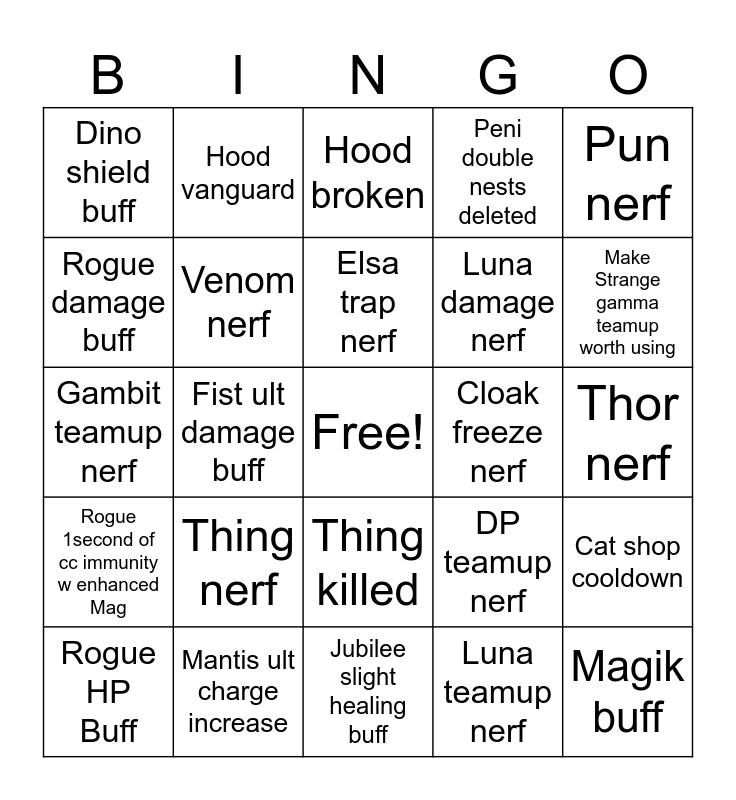 | B | I | N | G | O |
|---|---|---|---|---|
| Dino shield buff | Hood vanguard | Hood broken | Peni double nests deleted | Pun nerf |
| Rogue damage buff | Venom nerf | Elsa trap nerf | Luna damage nerf | Make Strange gamma teamup worth using |
| Gambit teamup nerf | Fist ult damage buff | Free! | Cloak freeze nerf | Thor nerf |
| Rogue 1second of cc immunity w enhanced Mag | Thing nerf | Thing killed | DP teamup nerf | Cat shop cooldown |
| Rogue HP Buff | Mantis ult charge increase | Jubilee slight healing buff | Luna teamup nerf | Magik buff |